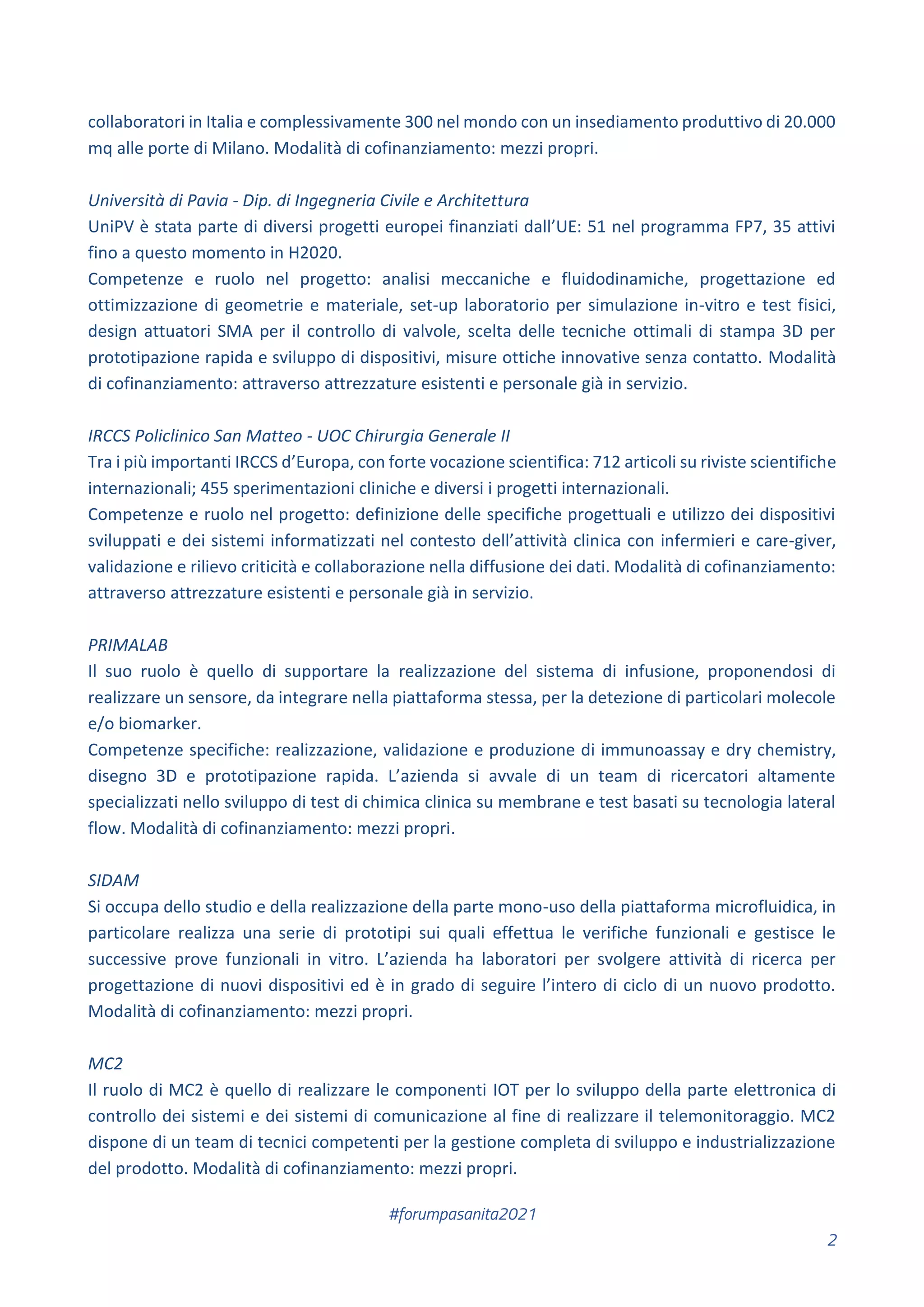 collaboratori in Italia e complessivamente 300 nel mondo con un insediamento produttivo di 20.000 mq alle porte di Milano. Modalità di cofinanziamento: mezzi propri.

Università di Pavia - Dip. di Ingegneria Civile e Architettura
UniPV è stata parte di diversi progetti europei finanziati dall'UE: 51 nel programma FP7, 35 attivi fino a questo momento in H2020.
Competenze e ruolo nel progetto: analisi meccaniche e fluidodinamiche, progettazione ed ottimizzazione di geometrie e materiale, set-up laboratorio per simulazione in-vitro e test fisici, design attuatori SMA per il controllo di valvole, scelta delle tecniche ottimali di stampa 3D per prototipazione rapida e sviluppo di dispositivi, misure ottiche innovative senza contatto. Modalità di cofinanziamento: attraverso attrezzature esistenti e personale già in servizio.

IRCCS Policlinico San Matteo - UOC Chirurgia Generale II
Tra i più importanti IRCCS d'Europa, con forte vocazione scientifica: 712 articoli su riviste scientifiche internazionali; 455 sperimentazioni cliniche e diversi i progetti internazionali.
Competenze e ruolo nel progetto: definizione delle specifiche progettuali e utilizzo dei dispositivi sviluppati e dei sistemi informatizzati nel contesto dell'attività clinica con infermieri e care-giver, validazione e rilievo criticità e collaborazione nella diffusione dei dati. Modalità di cofinanziamento: attraverso attrezzature esistenti e personale già in servizio.

PRIMALAB
Il suo ruolo è quello di supportare la realizzazione del sistema di infusione, proponendosi di realizzare un sensore, da integrare nella piattaforma stessa, per la detezione di particolari molecole e/o biomarker.
Competenze specifiche: realizzazione, validazione e produzione di immunoassay e dry chemistry, disegno 3D e prototipazione rapida. L'azienda si avvale di un team di ricercatori altamente specializzati nello sviluppo di test di chimica clinica su membrane e test basati su tecnologia lateral flow. Modalità di cofinanziamento: mezzi propri.

SIDAM
Si occupa dello studio e della realizzazione della parte mono-uso della piattaforma microfluidica, in particolare realizza una serie di prototipi sui quali effettua le verifiche funzionali e gestisce le successive prove funzionali in vitro. L'azienda ha laboratori per svolgere attività di ricerca per progettazione di nuovi dispositivi ed è in grado di seguire l'intero di ciclo di un nuovo prodotto. Modalità di cofinanziamento: mezzi propri.

MC2
Il ruolo di MC2 è quello di realizzare le componenti IOT per lo sviluppo della parte elettronica di controllo dei sistemi e dei sistemi di comunicazione al fine di realizzare il telemonitoraggio. MC2 dispone di un team di tecnici competenti per la gestione completa di sviluppo e industrializzazione del prodotto. Modalità di cofinanziamento: mezzi propri.

#forumpasanita2021

2